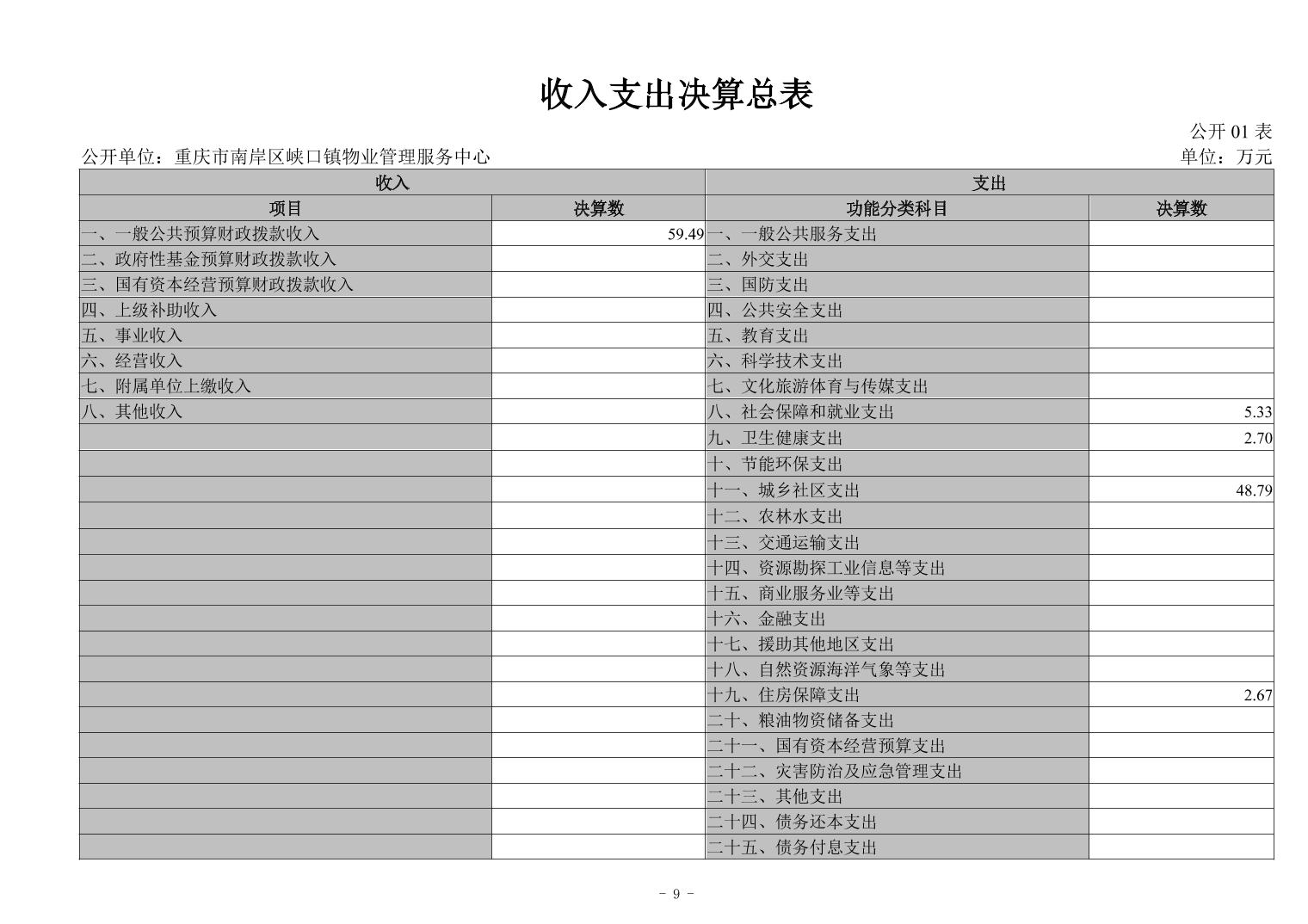 收入支出决算总表

公开 01 表

公开单位：重庆市南岸区峡口镇物业管理服务中心

单位：万元

| 收入 | | 支出 | |
|---|---|---|---|
| 项目 | 决算数 | 功能分类科目 | 决算数 |
| 一、一般公共预算财政拨款收入 | 59.49 | 一、一般公共服务支出 | |
| 二、政府性基金预算财政拨款收入 | | 二、外交支出 | |
| 三、国有资本经营预算财政拨款收入 | | 三、国防支出 | |
| 四、上级补助收入 | | 四、公共安全支出 | |
| 五、事业收入 | | 五、教育支出 | |
| 六、经营收入 | | 六、科学技术支出 | |
| 七、附属单位上缴收入 | | 七、文化旅游体育与传媒支出 | |
| 八、其他收入 | | 八、社会保障和就业支出 | 5.33 |
| | | 九、卫生健康支出 | 2.70 |
| | | 十、节能环保支出 | |
| | | 十一、城乡社区支出 | 48.79 |
| | | 十二、农林水支出 | |
| | | 十三、交通运输支出 | |
| | | 十四、资源勘探工业信息等支出 | |
| | | 十五、商业服务业等支出 | |
| | | 十六、金融支出 | |
| | | 十七、援助其他地区支出 | |
| | | 十八、自然资源海洋气象等支出 | |
| | | 十九、住房保障支出 | 2.67 |
| | | 二十、粮油物资储备支出 | |
| | | 二十一、国有资本经营预算支出 | |
| | | 二十二、灾害防治及应急管理支出 | |
| | | 二十三、其他支出 | |
| | | 二十四、债务还本支出 | |
| | | 二十五、债务付息支出 | |

- 9 -